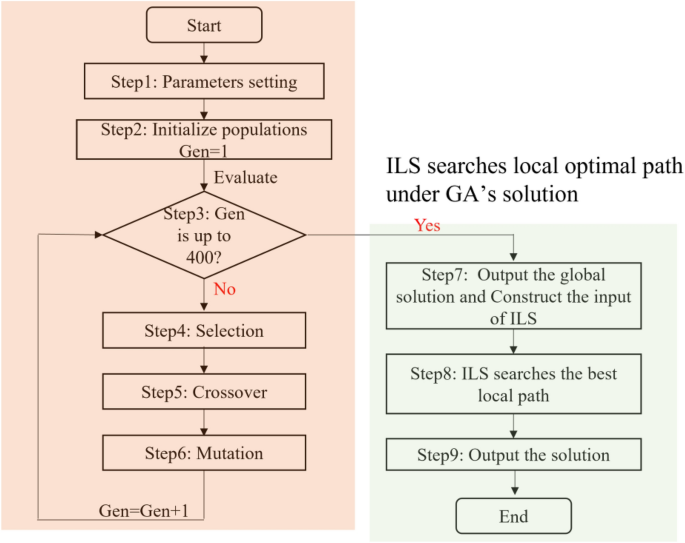 Start

Step1: Parameters setting

Step2: Initialize populations
Gen=1

Evaluate

Step3: Gen is up to 400?

No

Step4: Selection

Step5: Crossover

Step6: Mutation

Gen=Gen+1

ILS searches local optimal path under GA's solution

Yes

Step7: Output the global solution and Construct the input of ILS

Step8: ILS searches the best local path

Step9: Output the solution

End